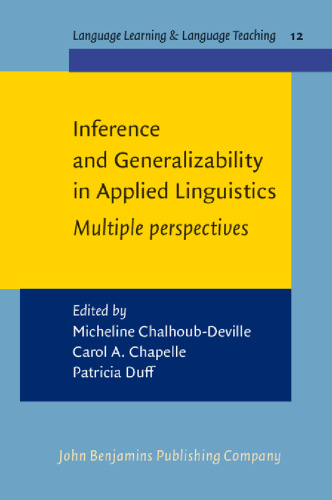 Language Learning & Language Teaching 12

Inference and Generalizability in Applied Linguistics
Multiple perspectives

Edited by
Micheline Chalhoub-Deville
Carol A. Chapelle
Patricia Duff

John Benjamins Publishing Company